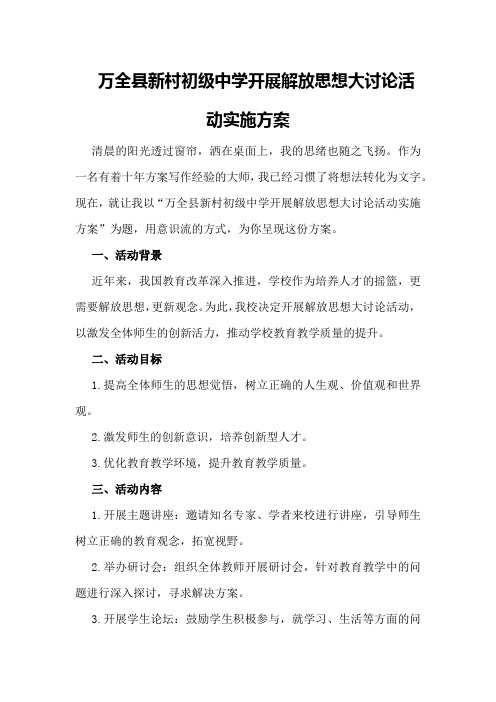 万全县新村初级中学开展解放思想大讨论活动实施方案

清晨的阳光透过窗帘，洒在桌面上，我的思绪也随之飞扬。作为一名有着十年方案写作经验的大师，我已经习惯了将想法转化为文字。现在，就让我以“万全县新村初级中学开展解放思想大讨论活动实施方案”为题，用意识流的方式，为你呈现这份方案。

一、活动背景

近年来，我国教育改革深入推进，学校作为培养人才的摇篮，更需要解放思想，更新观念。为此，我校决定开展解放思想大讨论活动，以激发全体师生的创新活力，推动学校教育教学质量的提升。

二、活动目标

1.提高全体师生的思想觉悟，树立正确的人生观、价值观和世界观。

2.激发师生的创新意识，培养创新型人才。

3.优化教育教学环境，提升教育教学质量。

三、活动内容

1.开展主题讲座：邀请知名专家、学者来校进行讲座，引导师生树立正确的教育观念，拓宽视野。

2.举办研讨会：组织全体教师开展研讨会，针对教育教学中的问题进行深入探讨，寻求解决方案。

3.开展学生论坛：鼓励学生积极参与，就学习、生活等方面的问